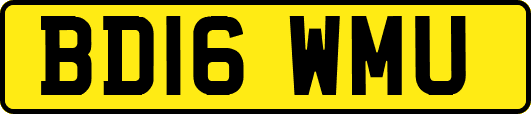 BD16 WMU